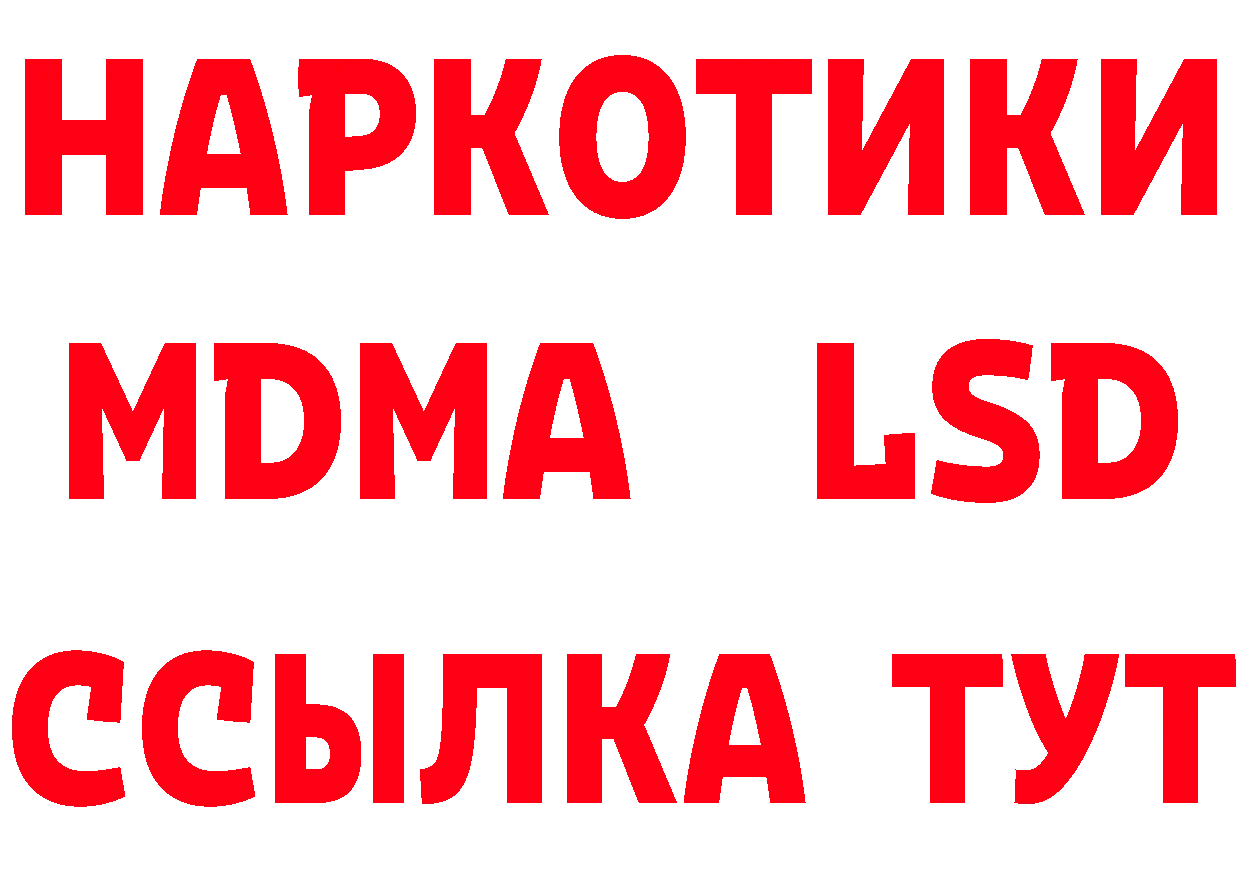 НАРКОТИКИ
MDMA LSD
ССЫЛКА ТУТ